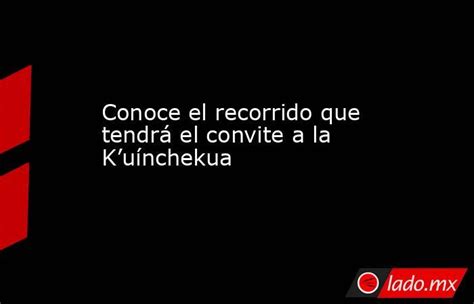 Conoce el recorrido que tendrá el convite a la K’uínchekua

lado.mx